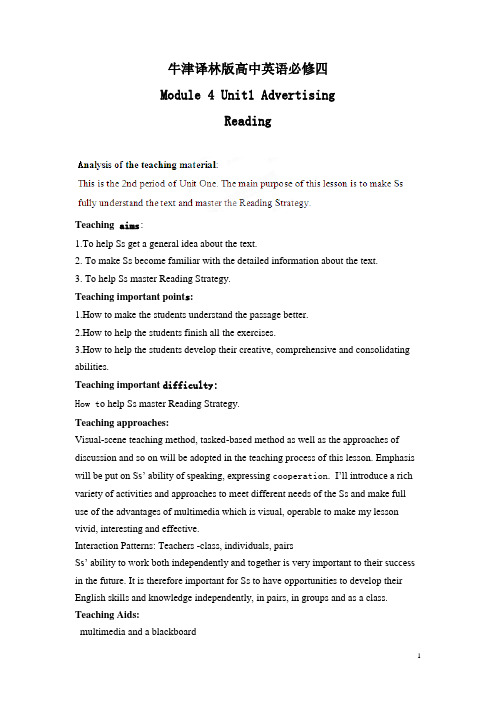 牛津译林版高中英语必修四

Module 4 Unit1 Advertising

Reading

Analysis of the teaching material:
This is the 2nd period of Unit One. The main purpose of this lesson is to make Ss fully understand the text and master the Reading Strategy.

Teaching aims:
1.To help Ss get a general idea about the text.
2. To make Ss become familiar with the detailed information about the text.
3. To help Ss master Reading Strategy.

Teaching important points:
1.How to make the students understand the passage better.
2.How to help the students finish all the exercises.
3.How to help the students develop their creative, comprehensive and consolidating abilities.

Teaching important difficulty:
How to help Ss master Reading Strategy.

Teaching approaches:
Visual-scene teaching method, tasked-based method as well as the approaches of discussion and so on will be adopted in the teaching process of this lesson. Emphasis will be put on Ss' ability of speaking, expressing cooperation. I'll introduce a rich variety of activities and approaches to meet different needs of the Ss and make full use of the advantages of multimedia which is visual, operable to make my lesson vivid, interesting and effective.
Interaction Patterns: Teachers -class, individuals, pairs
Ss' ability to work both independently and together is very important to their success in the future. It is therefore important for Ss to have opportunities to develop their English skills and knowledge independently, in pairs, in groups and as a class.

Teaching Aids:
multimedia and a blackboard

1